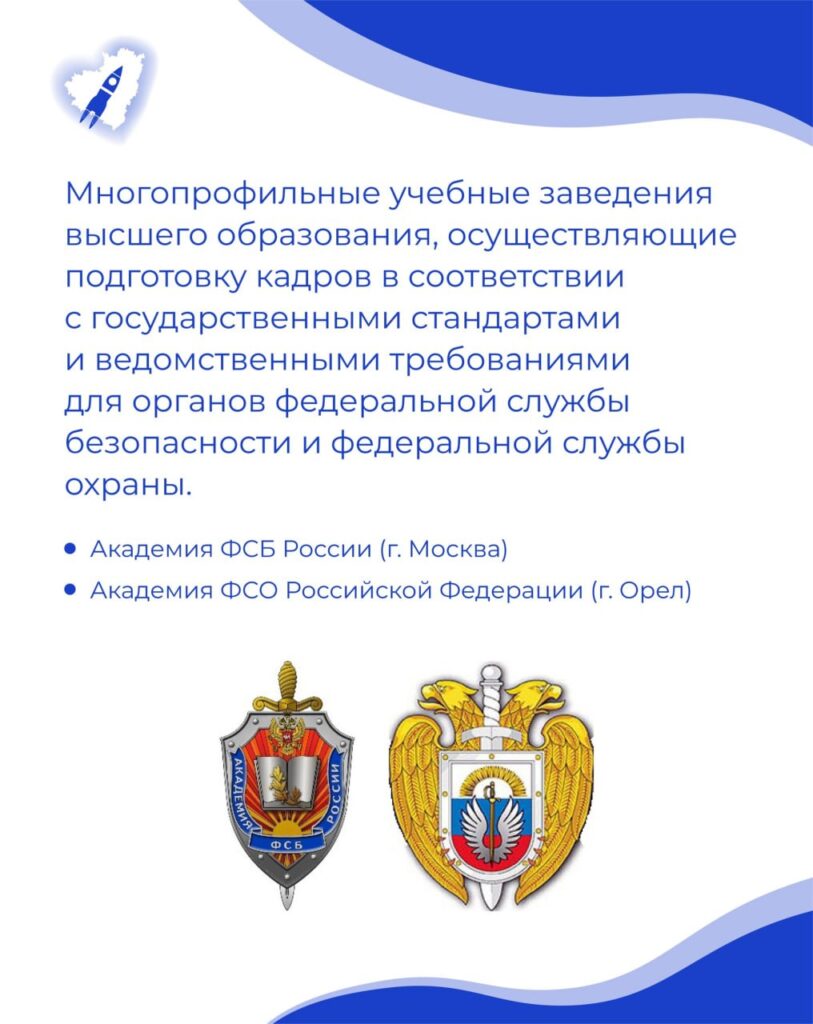 Многопрофильные учебные заведения высшего образования, осуществляющие подготовку кадров в соответствии с государственными стандартами и ведомственными требованиями для органов федеральной службы безопасности и федеральной службы охраны.

• Академия ФСБ России (г. Москва)
• Академия ФСО Российской Федерации (г. Орел)

АКАДЕМИЯ РОССИИ
ФСБ